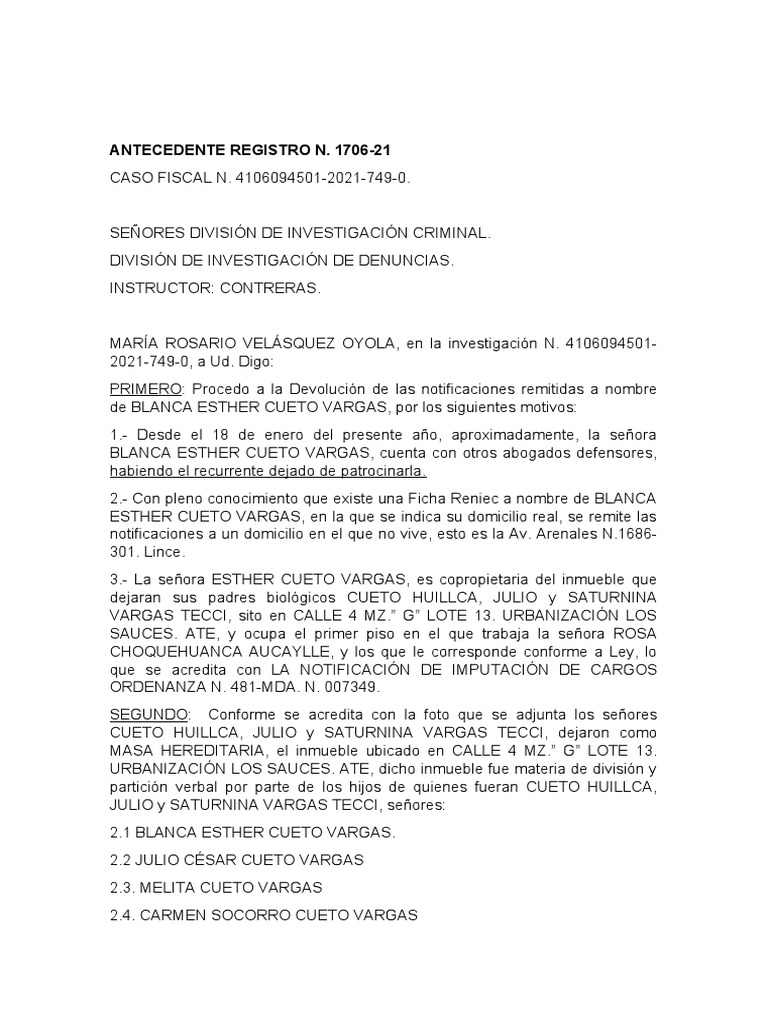 ANTECEDENTE REGISTRO N. 1706-21

CASO FISCAL N. 4106094501-2021-749-0.

SEÑORES DIVISIÓN DE INVESTIGACIÓN CRIMINAL.

DIVISIÓN DE INVESTIGACIÓN DE DENUNCIAS.

INSTRUCTOR: CONTRERAS.

MARÍA ROSARIO VELÁSQUEZ OYOLA, en la investigación N. 4106094501-2021-749-0, a Ud. Digo:

PRIMERO: Procedo a la Devolución de las notificaciones remitidas a nombre de BLANCA ESTHER CUETO VARGAS, por los siguientes motivos:

1.- Desde el 18 de enero del presente año, aproximadamente, la señora BLANCA ESTHER CUETO VARGAS, cuenta con otros abogados defensores, habiendo el recurrente dejado de patrocinarla.

2.- Con pleno conocimiento que existe una Ficha Reniec a nombre de BLANCA ESTHER CUETO VARGAS, en la que se indica su domicilio real, se remite las notificaciones a un domicilio en el que no vive, esto es la Av. Arenales N.1686-301. Lince.

3.- La señora ESTHER CUETO VARGAS, es copropietaria del inmueble que dejaran sus padres biológicos CUETO HUILLCA, JULIO y SATURNINA VARGAS TECCI, sito en CALLE 4 MZ." G" LOTE 13. URBANIZACIÓN LOS SAUCES. ATE, y ocupa el primer piso en el que trabaja la señora ROSA CHOQUEHUANCA AUCAYLLE, y los que le corresponde conforme a Ley, lo que se acredita con LA NOTIFICACIÓN DE IMPUTACIÓN DE CARGOS ORDENANZA N. 481-MDA. N. 007349.

SEGUNDO: Conforme se acredita con la foto que se adjunta los señores CUETO HUILLCA, JULIO y SATURNINA VARGAS TECCI, dejaron como MASA HEREDITARIA, el inmueble ubicado en CALLE 4 MZ." G" LOTE 13. URBANIZACIÓN LOS SAUCES. ATE, dicho inmueble fue materia de división y partición verbal por parte de los hijos de quienes fueran CUETO HUILLCA, JULIO y SATURNINA VARGAS TECCI, señores:

2.1 BLANCA ESTHER CUETO VARGAS.

2.2 JULIO CÉSAR CUETO VARGAS

2.3. MELITA CUETO VARGAS

2.4. CARMEN SOCORRO CUETO VARGAS